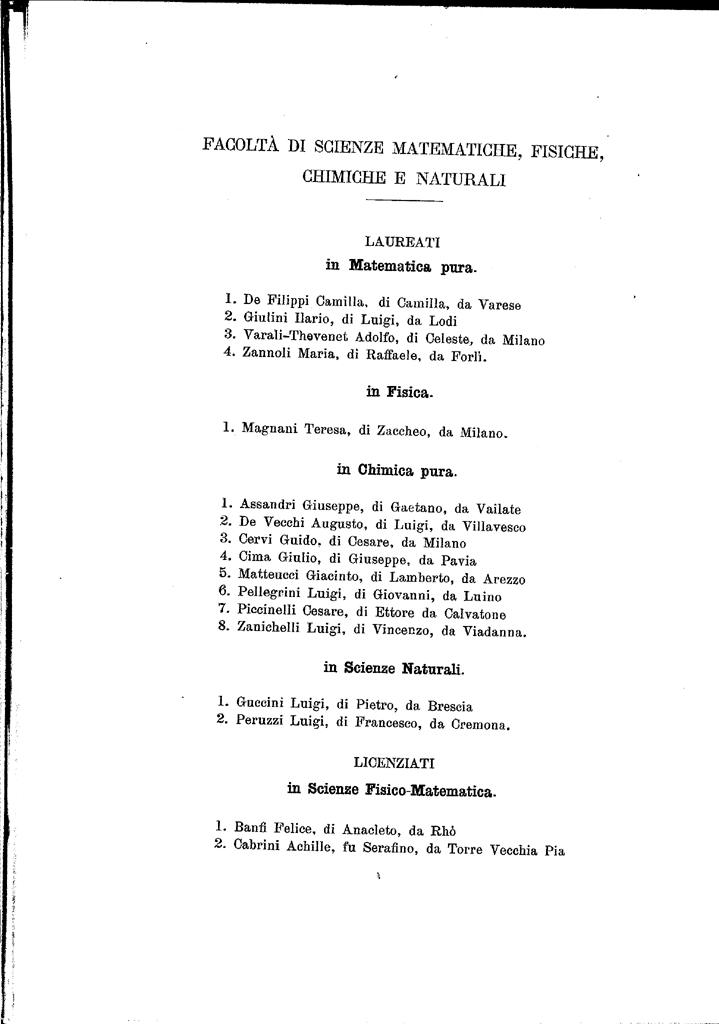 FACOLTÀ DI SCIENZE MATEMATICHE, FISICHE, CHIMICHE E NATURALI

LAUREATI

in Matematica pura.

1. De Filippi Camilla, di Camilla, da Varese
2. Giulini Ilario, di Luigi, da Lodi
3. Varali-Thevenet Adolfo, di Celeste, da Milano
4. Zannoli Maria, di Raffaele, da Forlì.

in Fisica.

1. Magnani Teresa, di Zaccheo, da Milano.

in Chimica pura.

1. Assandri Giuseppe, di Gaetano, da Vailate
2. De Vecchi Augusto, di Luigi, da Villavesco
3. Cervi Guido, di Cesare, da Milano
4. Cima Giulio, di Giuseppe, da Pavia
5. Matteucci Giacinto, di Lamberto, da Arezzo
6. Pellegrini Luigi, di Giovanni, da Luino
7. Piccinelli Cesare, di Ettore da Calvatone
8. Zanichelli Luigi, di Vincenzo, da Viadanna.

in Scienze Naturali.

1. Guccini Luigi, di Pietro, da Brescia
2. Peruzzi Luigi, di Francesco, da Cremona.

LICENZIATI

in Scienze Fisico-Matematica.

1. Banfi Felice, di Anacleto, da Rhò
2. Cabrini Achille, fu Serafino, da Torre Vecchia Pia